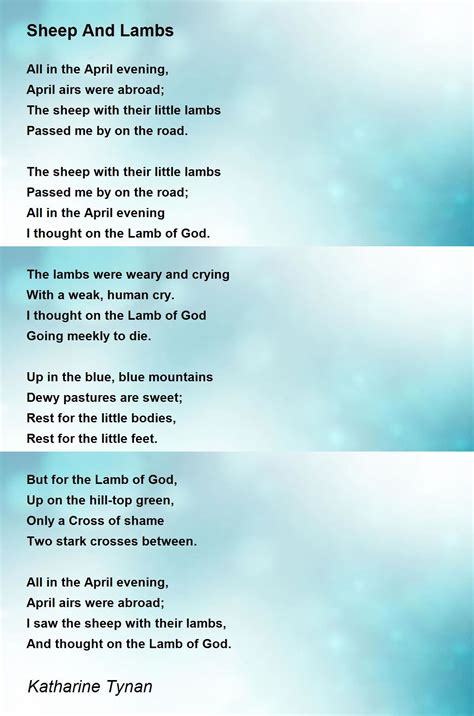 Sheep And Lambs

All in the April evening,
April airs were abroad;
The sheep with their little lambs
Passed me by on the road.

The sheep with their little lambs
Passed me by on the road;
All in the April evening
I thought on the Lamb of God.

The lambs were weary and crying
With a weak, human cry.
I thought on the Lamb of God
Going meekly to die.

Up in the blue, blue mountains
Dewy pastures are sweet;
Rest for the little bodies,
Rest for the little feet.

But for the Lamb of God,
Up on the hill-top green,
Only a Cross of shame
Two stark crosses between.

All in the April evening,
April airs were abroad;
I saw the sheep with their lambs,
And thought on the Lamb of God.

Katharine Tynan